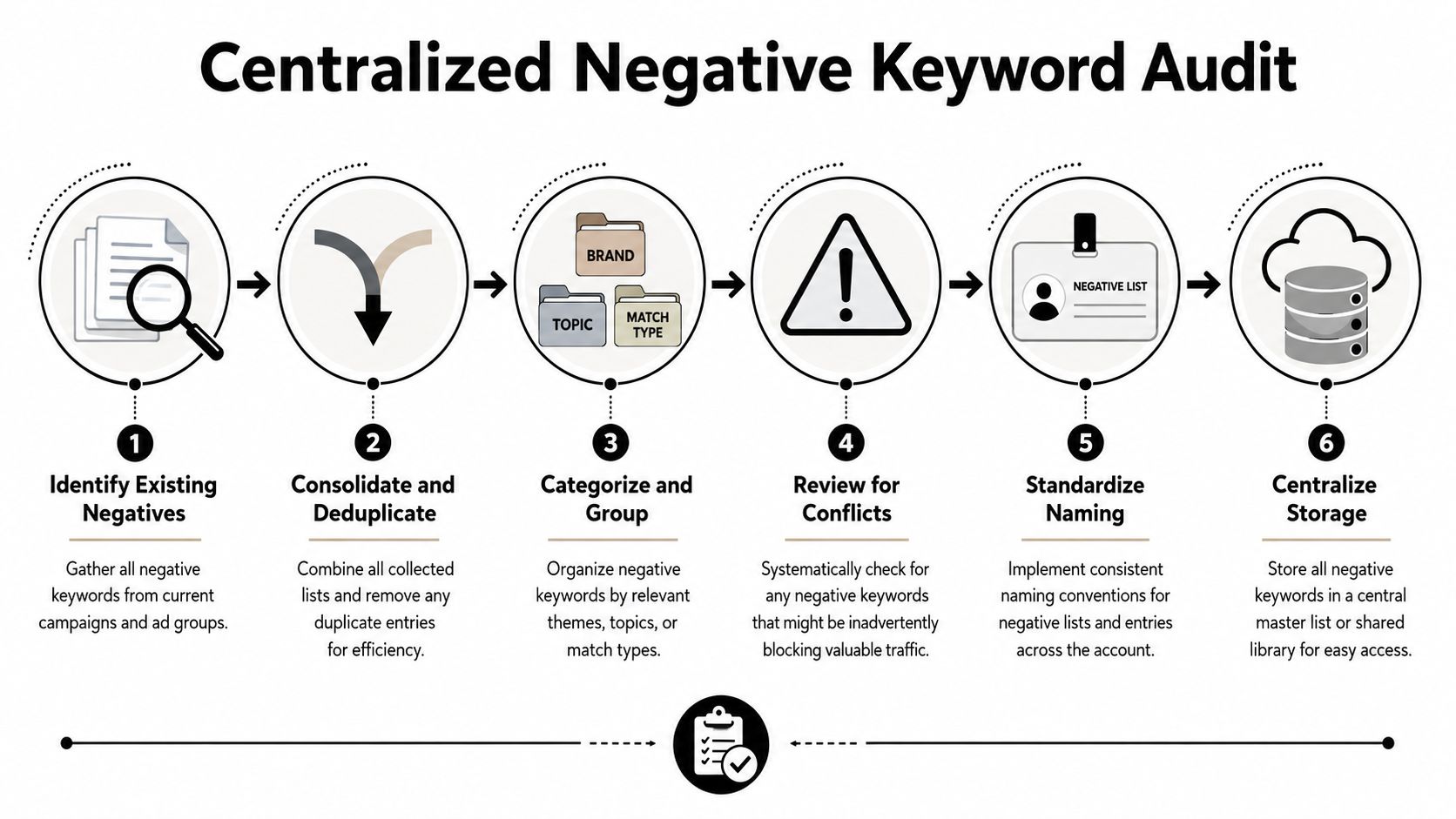 Centralized Negative Keyword Audit

BRAND

TOPIC

MATCH TYPE

NEGATIVE LIST

1

Identify Existing Negatives

Gather all negative keywords from current campaigns and ad groups.

2

Consolidate and Deduplicate

Combine all collected lists and remove any duplicate entries for efficiency.

3

Categorize and Group

Organize negative keywords by relevant themes, topics, or match types.

4

Review for Conflicts

Systematically check for any negative keywords that might be inadvertently blocking valuable traffic.

5

Standardize Naming

Implement consistent naming conventions for negative lists and entries across the account.

6

Centralize Storage

Store all negative keywords in a central master list or shared library for easy access.